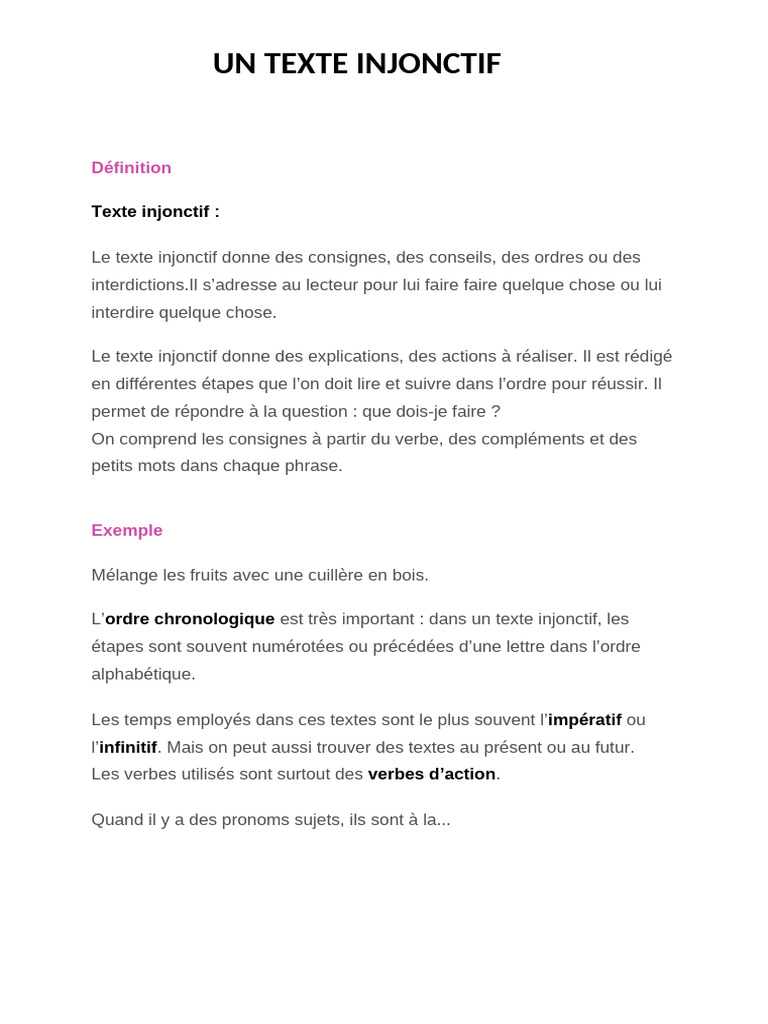 UN TEXTE INJONCTIF

Définition

Texte injonctif :

Le texte injonctif donne des consignes, des conseils, des ordres ou des interdictions.Il s'adresse au lecteur pour lui faire faire quelque chose ou lui interdire quelque chose.

Le texte injonctif donne des explications, des actions à réaliser. Il est rédigé en différentes étapes que l'on doit lire et suivre dans l'ordre pour réussir. Il permet de répondre à la question : que dois-je faire ?
On comprend les consignes à partir du verbe, des compléments et des petits mots dans chaque phrase.

Exemple

Mélange les fruits avec une cuillère en bois.

L'ordre chronologique est très important : dans un texte injonctif, les étapes sont souvent numérotées ou précédées d'une lettre dans l'ordre alphabétique.

Les temps employés dans ces textes sont le plus souvent l'impératif ou l'infinitif. Mais on peut aussi trouver des textes au présent ou au futur.
Les verbes utilisés sont surtout des verbes d'action.

Quand il y a des pronoms sujets, ils sont à la...